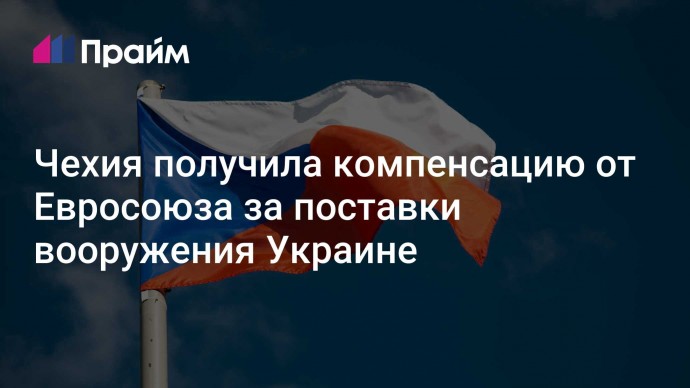 Прайм

Чехия получила компенсацию от Евросоюза за поставки вооружения Украине